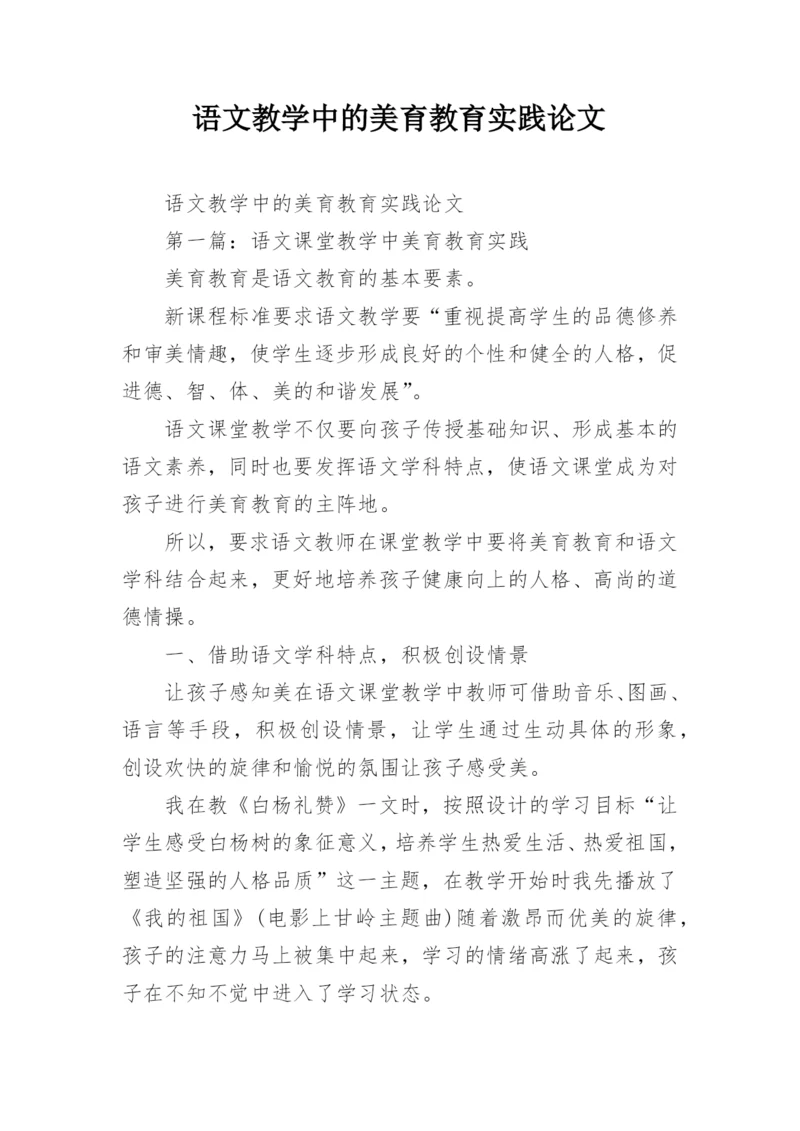 语文教学中的美育教育实践论文

语文教学中的美育教育实践论文

第一篇：语文课堂教学中美育教育实践

美育教育是语文教育的基本要素。

新课程标准要求语文教学要“重视提高学生的品德修养和审美情趣，使学生逐步形成良好的个性和健全的人格，促进德、智、体、美的和谐发展”。

语文课堂教学不仅要向孩子传授基础知识、形成基本的语文素养，同时也要发挥语文学科特点，使语文课堂成为对孩子进行美育教育的主阵地。

所以，要求语文教师在课堂教学中要将美育教育和语文学科结合起来，更好地培养孩子健康向上的人格、高尚的道德情操。

一、借助语文学科特点，积极创设情景

让孩子感知美在语文课堂教学中教师可借助音乐、图画、语言等手段，积极创设情景，让学生通过生动具体的形象，创设欢快的旋律和愉悦的氛围让孩子感受美。

我在教《白杨礼赞》一文时，按照设计的学习目标“让学生感受白杨树的象征意义，培养学生热爱生活、热爱祖国，塑造坚强的人格品质”这一主题，在教学开始时我先播放了《我的祖国》（电影上甘岭主题曲）随着激昂而优美的旋律，孩子的注意力马上被集中起来，学习的情绪高涨了起来，孩子在不知不觉中进入了学习状态。